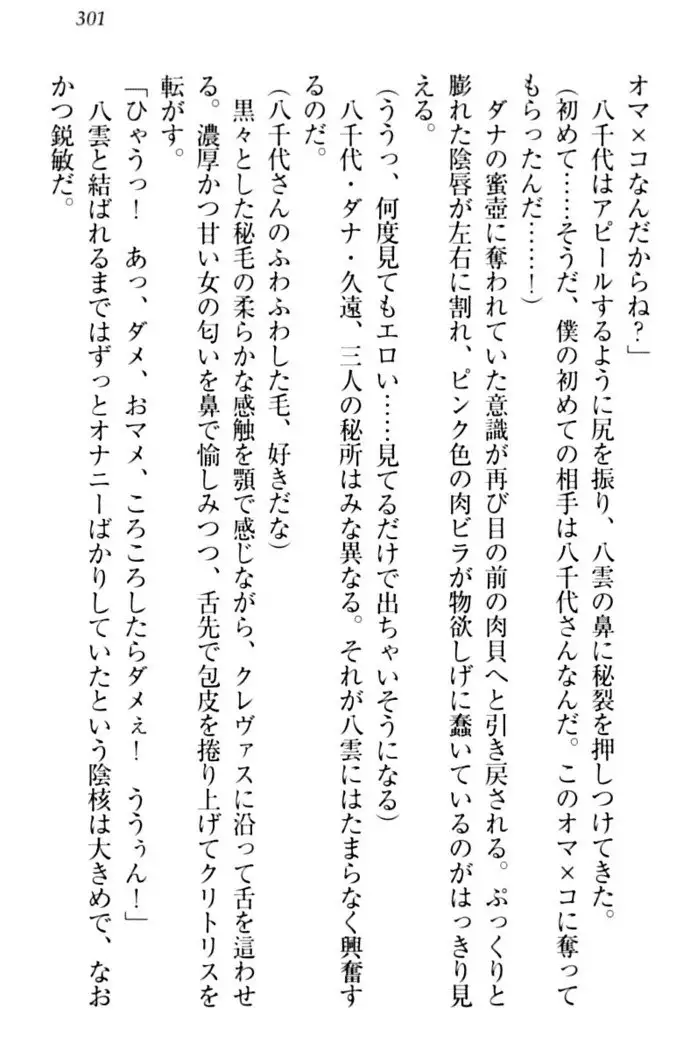 301

オマ×コなんだからね？」

八千代はアピールするように尻を振り、八雲の鼻に秘裂を押しつけてきた。

（初めて……そうだ、僕の初めての相手は八千代さんなんだ。このオマ×コに奪ってもらったんだ……！）

ダナの蜜壺に奪われていた意識が再び目の前の肉貝へと引き戻される。ぷっくりと膨れた陰唇が左右に割れ、ピンク色の肉ビラが物欲しげに蠢いているのがはっきり見える。

（ううっ、何度見てもエロい……見てるだけで出ちゃいそうになる）

八千代・ダナ・久遠、三人の秘所はみな異なる。それが八雲にはたまらなく興奮するのだ。

（八千代さんのふわふわした毛、好きだな）

黒々とした秘毛の柔らかな感触を顎で感じながら、クレヴァスに沿って舌を這わせる。濃厚かつ甘い女の匂いを鼻で愉しみつつ、舌先で包皮を捲り上げてクリトリスを転がす。

「ひゃうっ！　あっ、ダメ、おマメ、ころころしたらダメぇ！　ううぅん！」

八雲と結ばれるまではずっとオナニーばかりしていたという陰核は大きめで、なおかつ鋭敏だ。